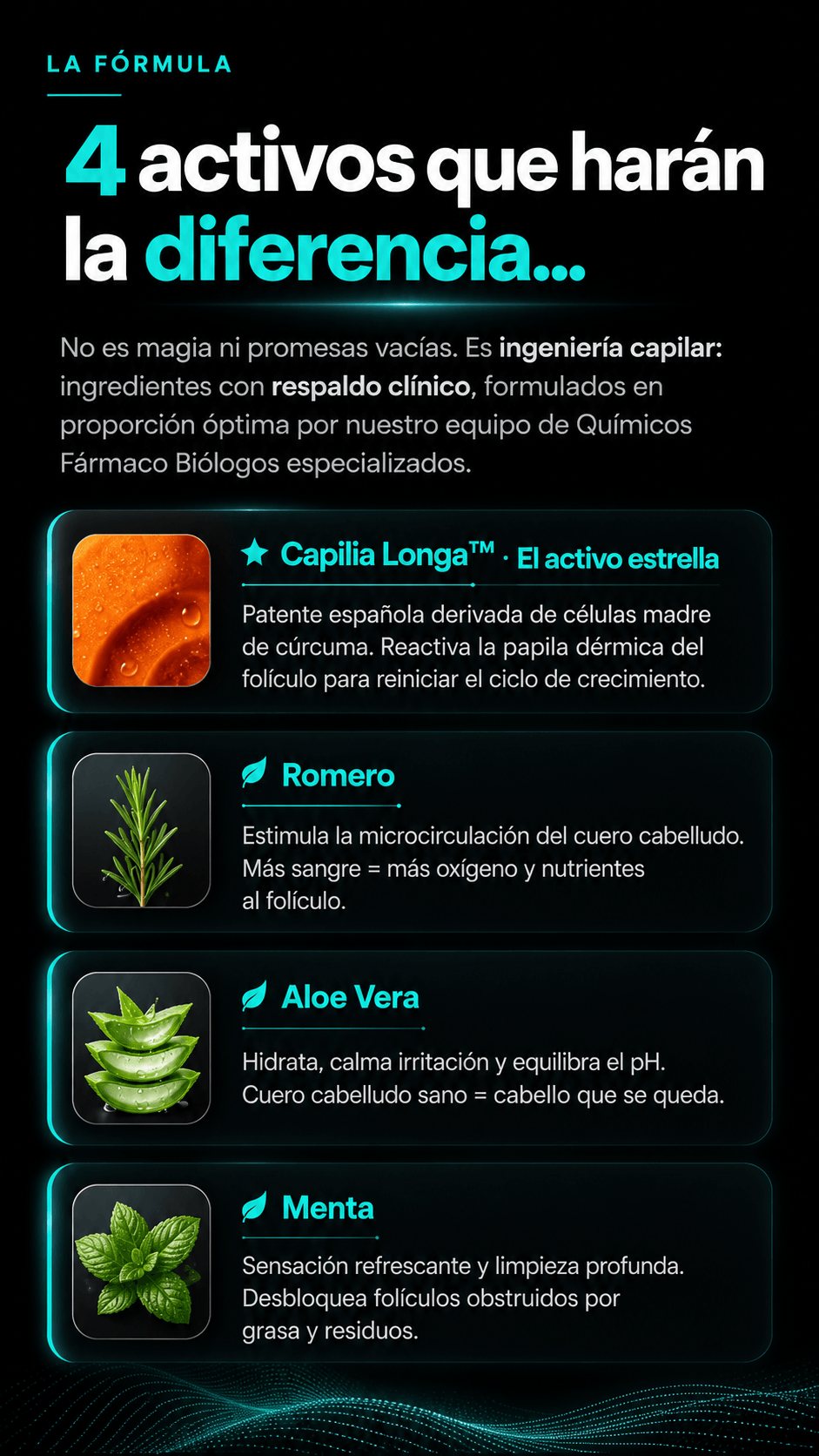 LA FÓRMULA

4 activos que harán la diferencia...

No es magia ni promesas vacías. Es ingeniería capilar: ingredientes con respaldo clínico, formulados en proporción óptima por nuestro equipo de Químicos Fármaco Biólogos especializados.

Capilia Longa™ · El activo estrella

Patente española derivada de células madre de cúrcuma. Reactiva la papila dérmica del folículo para reiniciar el ciclo de crecimiento.

Romero

Estimula la microcirculación del cuero cabelludo. Más sangre = más oxígeno y nutrientes al folículo.

Aloe Vera

Hidrata, calma irritación y equilibra el pH. Cuero cabelludo sano = cabello que se queda.

Menta

Sensación refrescante y limpieza profunda. Desbloquea folículos obstruidos por grasa y residuos.